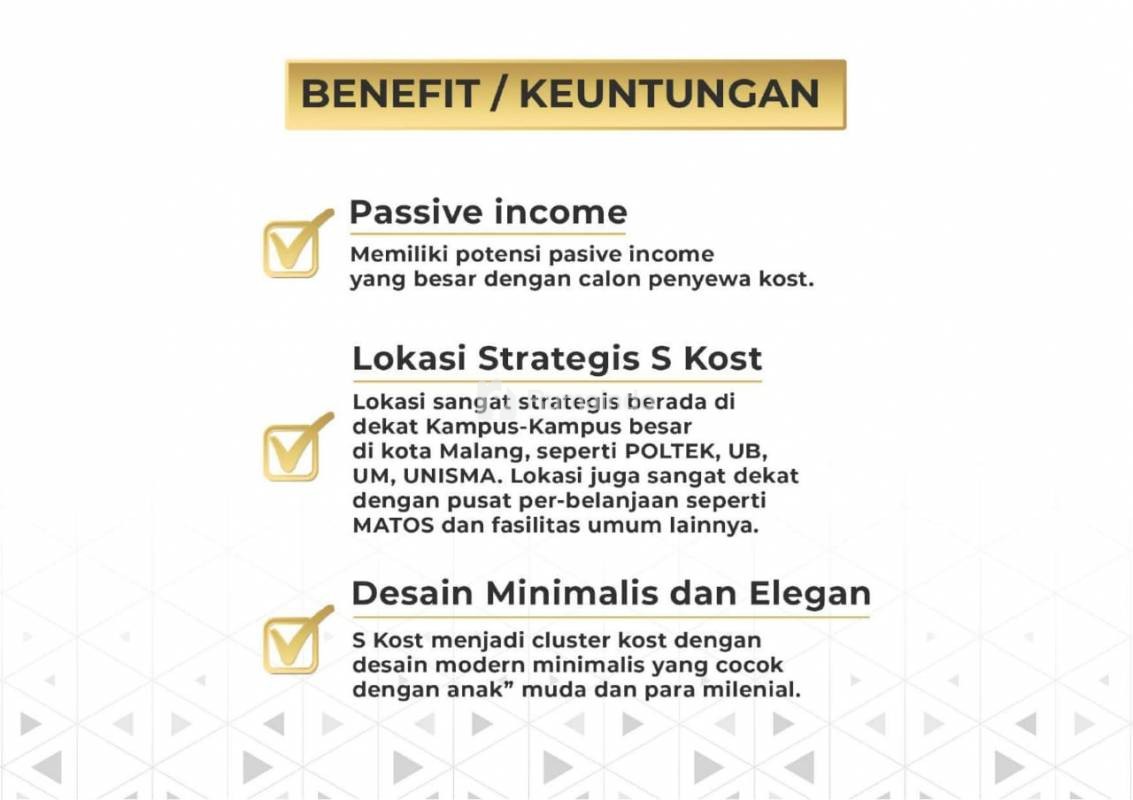 BENEFIT / KEUNTUNGAN

Passive income

Memiliki potensi pasive income yang besar dengan calon penyewa kost.

Lokasi Strategis S Kost

Lokasi sangat strategis berada di dekat Kampus-Kampus besar di kota Malang, seperti POLTEK, UB, UM, UNISMA. Lokasi juga sangat dekat dengan pusat per-belanjaan seperti MATOS dan fasilitas umum lainnya.

Desain Minimalis dan Elegan

S Kost menjadi cluster kost dengan desain modern minimalis yang cocok dengan anak" muda dan para milenial.